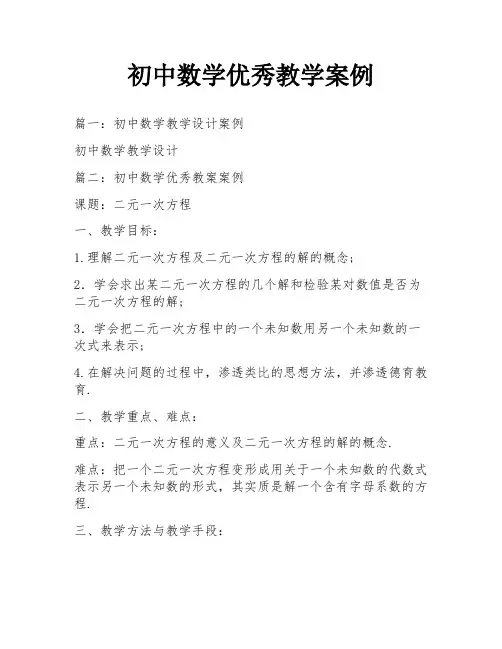 初中数学优秀教学案例

篇一：初中数学教学设计案例

初中数学教学设计

篇二：初中数学优秀教案案例

课题：二元一次方程

一、教学目标：

1.理解二元一次方程及二元一次方程的解的概念；

2．学会求出某二元一次方程的几个解和检验某对数值是否为二元一次方程的解；

3．学会把二元一次方程中的一个未知数用另一个未知数的一次式来表示；

4.在解决问题的过程中，渗透类比的思想方法，并渗透德育教育.

二、教学重点、难点：

重点：二元一次方程的意义及二元一次方程的解的概念.

难点：把一个二元一次方程变形成用关于一个未知数的代数式表示另一个未知数的形式，其实质是解一个含有字母系数的方程.

三、教学方法与教学手段：